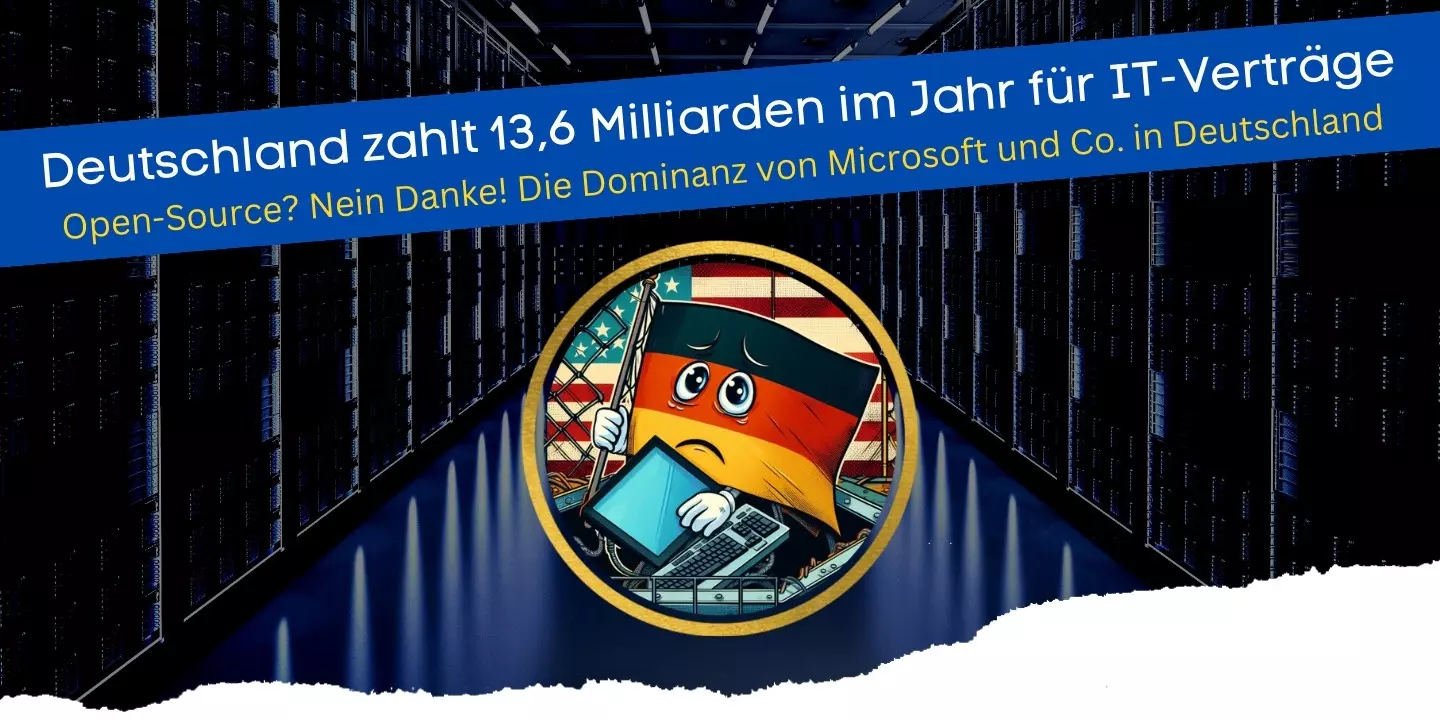 Deutschland zahlt 13,6 Milliarden im Jahr für IT-Verträge

Open-Source? Nein Danke! Die Dominanz von Microsoft und Co. in Deutschland